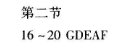 第二节

16 ~ 20 GDEAF